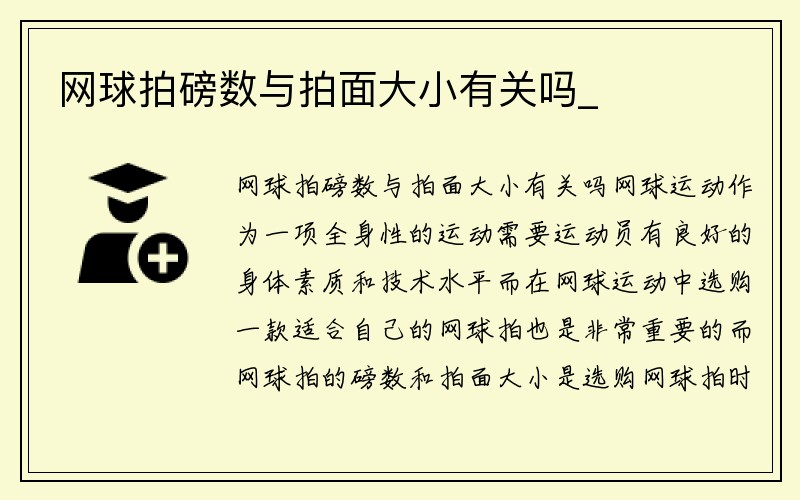 网球拍磅数与拍面大小有关吗_

网球拍磅数与拍面大小有关吗网球运动作为一项全身性的运动需要运动员有良好的身体素质和技术水平而在网球运动中选购一款适合自己的网球拍也是非常重要的而网球拍的磅数和拍面大小是选购网球拍时